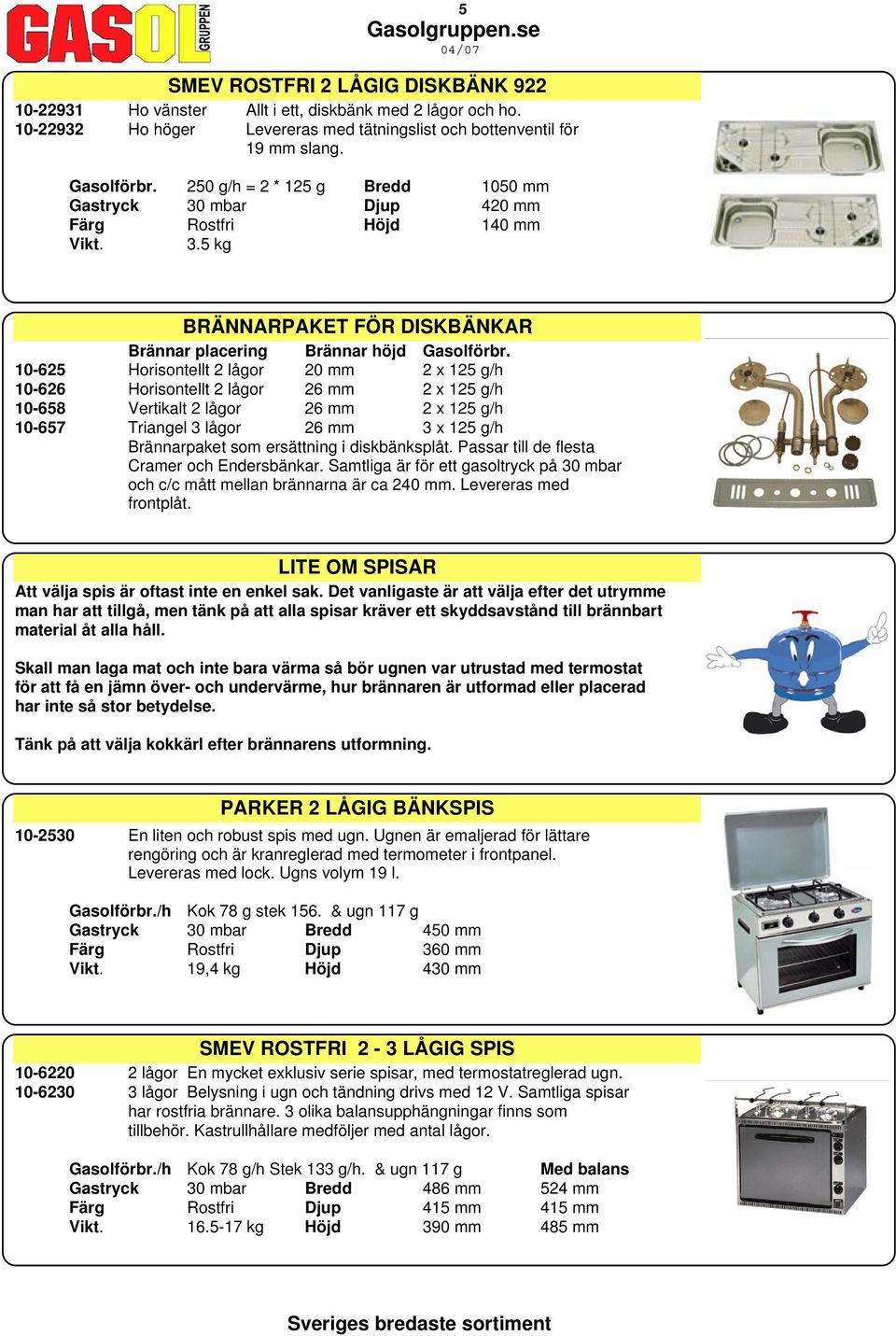 GASOL GRUPPEN

5
Gasolgruppen.se
04/07

SMEV ROSTFRI 2 LÅGIG DISKBÄNK 922

10-22931 Ho vänster Allt i ett, diskbänk med 2 lågor och ho.
10-22932 Ho höger Levereras med tätningslist och bottenventil för 19 mm slang.

| | | | |
|---|---|---|---|
| Gasolförbr. | 250 g/h = 2 * 125 g | Bredd | 1050 mm |
| Gastryck | 30 mbar | Djup | 420 mm |
| Färg | Rostfri | Höjd | 140 mm |
| Vikt. | 3.5 kg | | |

BRÄNNARPAKET FÖR DISKBÄNKAR

| | Brännar placering | Brännar höjd | Gasolförbr. |
|---|---|---|---|
| 10-625 | Horisontellt 2 lågor | 20 mm | 2 x 125 g/h |
| 10-626 | Horisontellt 2 lågor | 26 mm | 2 x 125 g/h |
| 10-658 | Vertikalt 2 lågor | 26 mm | 2 x 125 g/h |
| 10-657 | Triangel 3 lågor | 26 mm | 3 x 125 g/h |

Brännarpaket som ersättning i diskbänksplåt. Passar till de flesta Cramer och Endersbänkar. Samtliga är för ett gasoltryck på 30 mbar och c/c mått mellan brännarna är ca 240 mm. Levereras med frontplåt.

LITE OM SPISAR

Att välja spis är oftast inte en enkel sak. Det vanligaste är att välja efter det utrymme man har att tillgå, men tänk på att alla spisar kräver ett skyddsavstånd till brännbart material åt alla håll.

Skall man laga mat och inte bara värma så bör ugnen var utrustad med termostat för att få en jämn över- och undervärme, hur brännaren är utformad eller placerad har inte så stor betydelse.

Tänk på att välja kokkärl efter brännarens utformning.

PARKER 2 LÅGIG BÄNKSPIS

10-2530 En liten och robust spis med ugn. Ugnen är emaljerad för lättare rengöring och är kranreglerad med termometer i frontpanel. Levereras med lock. Ugns volym 19 l.

| | | | |
|---|---|---|---|
| Gasolförbr./h | Kok 78 g stek 156. & ugn 117 g | | |
| Gastryck | 30 mbar | Bredd | 450 mm |
| Färg | Rostfri | Djup | 360 mm |
| Vikt. | 19,4 kg | Höjd | 430 mm |

SMEV ROSTFRI 2 - 3 LÅGIG SPIS

10-6220 2 lågor En mycket exklusiv serie spisar, med termostatreglerad ugn.
10-6230 3 lågor Belysning i ugn och tändning drivs med 12 V. Samtliga spisar har rostfria brännare. 3 olika balansupphängningar finns som tillbehör. Kastrullhållare medföljer med antal lågor.

| | | | | |
|---|---|---|---|---|
| Gasolförbr./h | Kok 78 g/h Stek 133 g/h. & ugn 117 g | | | Med balans |
| Gastryck | 30 mbar | Bredd | 486 mm | 524 mm |
| Färg | Rostfri | Djup | 415 mm | 415 mm |
| Vikt. | 16.5-17 kg | Höjd | 390 mm | 485 mm |

Sveriges bredaste sortiment